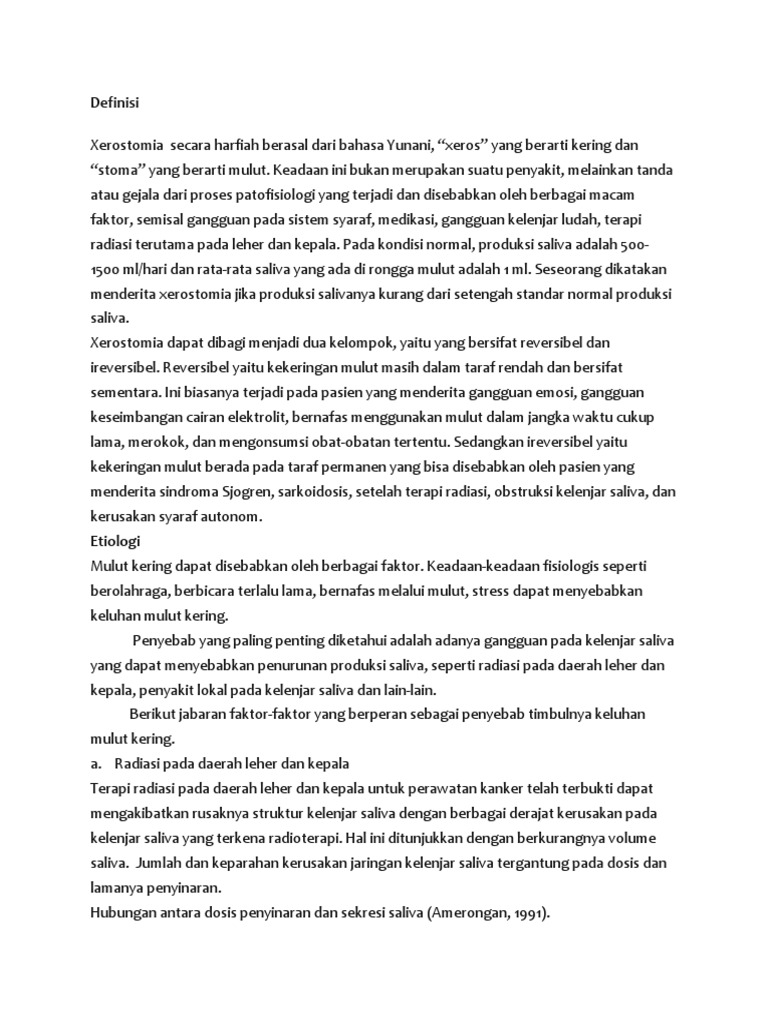 Definisi

Xerostomia secara harfiah berasal dari bahasa Yunani, “xeros” yang berarti kering dan “stoma” yang berarti mulut. Keadaan ini bukan merupakan suatu penyakit, melainkan tanda atau gejala dari proses patofisiologi yang terjadi dan disebabkan oleh berbagai macam faktor, semisal gangguan pada sistem syaraf, medikasi, gangguan kelenjar ludah, terapi radiasi terutama pada leher dan kepala. Pada kondisi normal, produksi saliva adalah 500-1500 ml/hari dan rata-rata saliva yang ada di rongga mulut adalah 1 ml. Seseorang dikatakan menderita xerostomia jika produksi salivanya kurang dari setengah standar normal produksi saliva.

Xerostomia dapat dibagi menjadi dua kelompok, yaitu yang bersifat reversibel dan ireversibel. Reversibel yaitu kekeringan mulut masih dalam taraf rendah dan bersifat sementara. Ini biasanya terjadi pada pasien yang menderita gangguan emosi, gangguan keseimbangan cairan elektrolit, bernafas menggunakan mulut dalam jangka waktu cukup lama, merokok, dan mengonsumsi obat-obatan tertentu. Sedangkan ireversibel yaitu kekeringan mulut berada pada taraf permanen yang bisa disebabkan oleh pasien yang menderita sindroma Sjogren, sarkoidosis, setelah terapi radiasi, obstruksi kelenjar saliva, dan kerusakan syaraf autonom.

Etiologi

Mulut kering dapat disebabkan oleh berbagai faktor. Keadaan-keadaan fisiologis seperti berolahraga, berbicara terlalu lama, bernafas melalui mulut, stress dapat menyebabkan keluhan mulut kering.

Penyebab yang paling penting diketahui adalah adanya gangguan pada kelenjar saliva yang dapat menyebabkan penurunan produksi saliva, seperti radiasi pada daerah leher dan kepala, penyakit lokal pada kelenjar saliva dan lain-lain.

Berikut jabaran faktor-faktor yang berperan sebagai penyebab timbulnya keluhan mulut kering.

a. Radiasi pada daerah leher dan kepala

Terapi radiasi pada daerah leher dan kepala untuk perawatan kanker telah terbukti dapat mengakibatkan rusaknya struktur kelenjar saliva dengan berbagai derajat kerusakan pada kelenjar saliva yang terkena radioterapi. Hal ini ditunjukkan dengan berkurangnya volume saliva. Jumlah dan keparahan kerusakan jaringan kelenjar saliva tergantung pada dosis dan lamanya penyinaran.

Hubungan antara dosis penyinaran dan sekresi saliva (Amerongan, 1991).